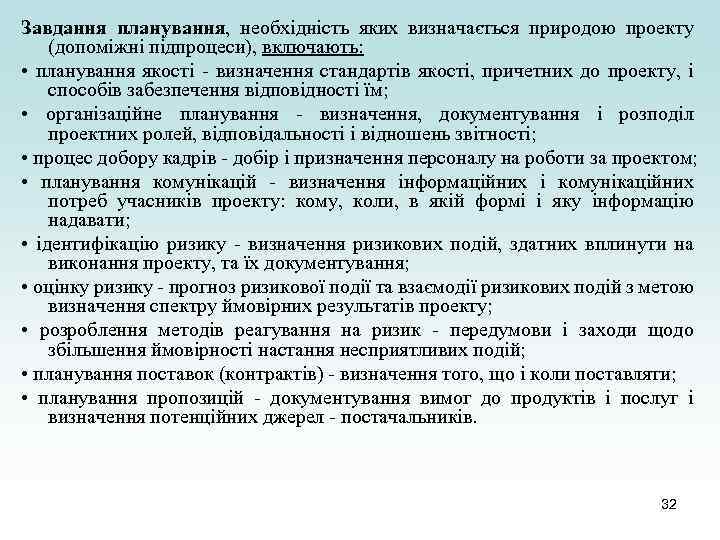 Завдання планування, необхідність яких визначається природою проекту (допоміжні підпроцеси), включають:

• планування якості - визначення стандартів якості, причетних до проекту, і способів забезпечення відповідності їм;

• організаційне планування - визначення, документування і розподіл проектних ролей, відповідальності і відношень звітності;

• процес добору кадрів - добір і призначення персоналу на роботи за проектом;

• планування комунікацій - визначення інформаційних і комунікаційних потреб учасників проекту: кому, коли, в якій формі і яку інформацію надавати;

• ідентифікацію ризику - визначення ризикових подій, здатних вплинути на виконання проекту, та їх документування;

• оцінку ризику - прогноз ризикової події та взаємодії ризикових подій з метою визначення спектру ймовірних результатів проекту;

• розроблення методів реагування на ризик - передумови і заходи щодо збільшення ймовірності настання несприятливих подій;

• планування поставок (контрактів) - визначення того, що і коли поставляти;

• планування пропозицій - документування вимог до продуктів і послуг і визначення потенційних джерел - постачальників.

32